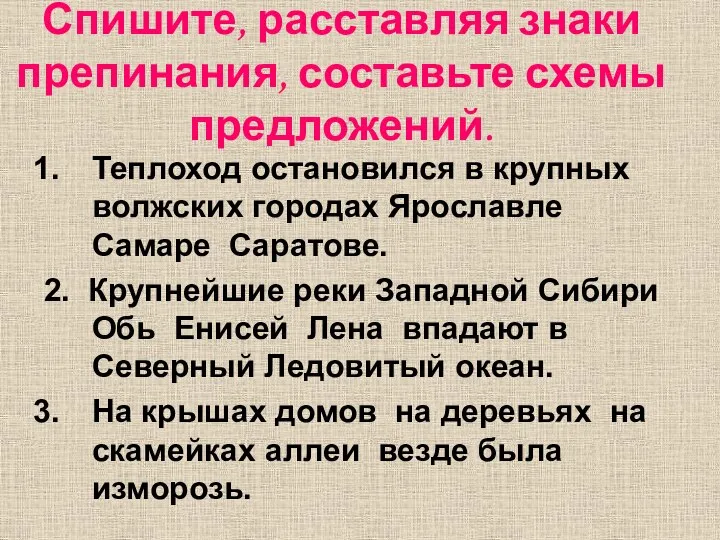 Спишите, расставляя знаки препинания, составьте схемы предложений.

1. Теплоход остановился в крупных волжских городах Ярославле Самаре Саратове.

2. Крупнейшие реки Западной Сибири Обь Енисей Лена впадают в Северный Ледовитый океан.

3. На крышах домов на деревьях на скамейках аллеи везде была изморозь.